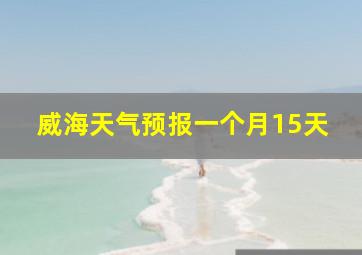 威海天气预报一个月15天